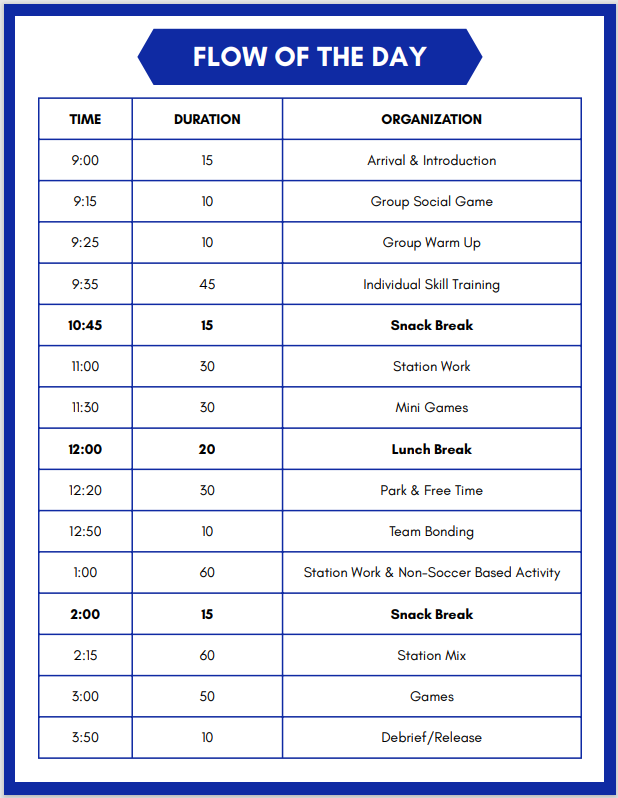 FLOW OF THE DAY

| TIME | DURATION | ORGANIZATION |
|---|---|---|
| 9:00 | 15 | Arrival & Introduction |
| 9:15 | 10 | Group Social Game |
| 9:25 | 10 | Group Warm Up |
| 9:35 | 45 | Individual Skill Training |
| **10:45** | **15** | **Snack Break** |
| 11:00 | 30 | Station Work |
| 11:30 | 30 | Mini Games |
| **12:00** | **20** | **Lunch Break** |
| 12:20 | 30 | Park & Free Time |
| 12:50 | 10 | Team Bonding |
| 1:00 | 60 | Station Work & Non-Soccer Based Activity |
| **2:00** | **15** | **Snack Break** |
| 2:15 | 60 | Station Mix |
| 3:00 | 50 | Games |
| 3:50 | 10 | Debrief/Release |